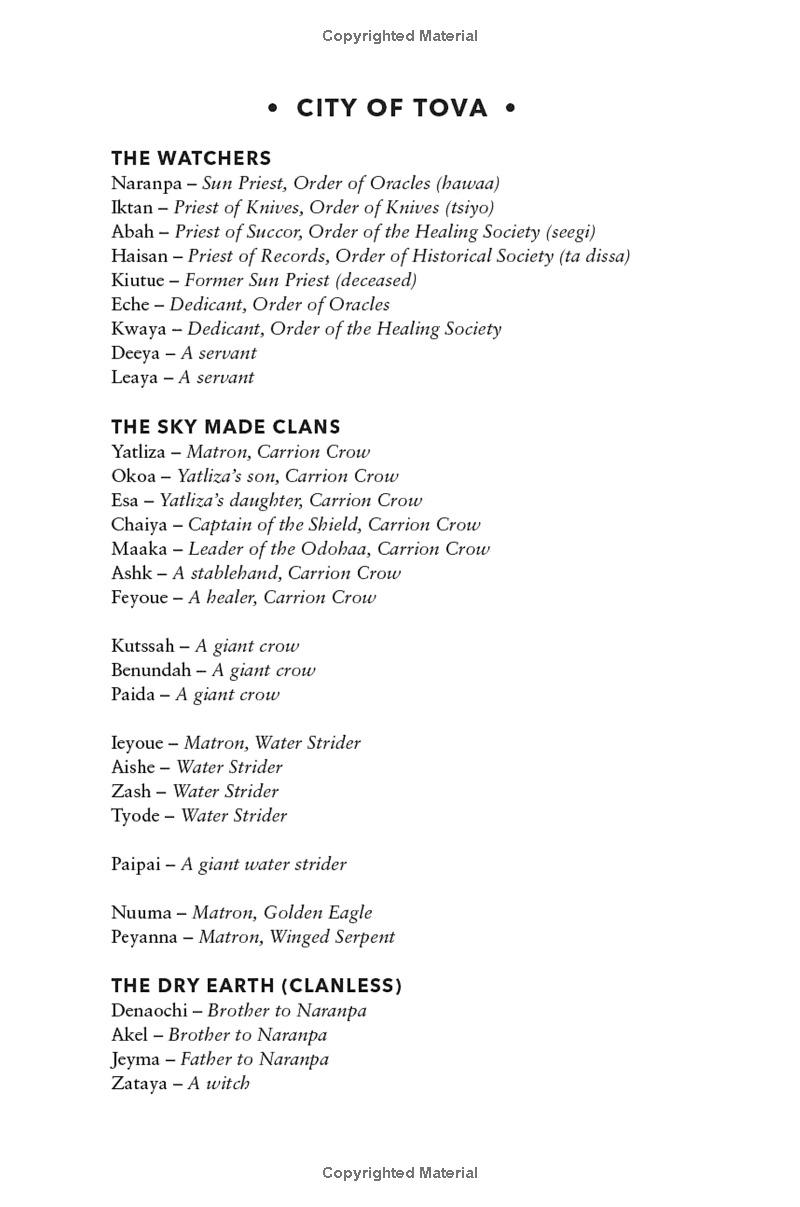 Copyrighted Material

• CITY OF TOVA •

THE WATCHERS
Naranpa – Sun Priest, Order of Oracles (hawaa)
Iktan – Priest of Knives, Order of Knives (tsiyo)
Abah – Priest of Succor, Order of the Healing Society (seegi)
Haisan – Priest of Records, Order of Historical Society (ta dissa)
Kiutue – Former Sun Priest (deceased)
Eche – Dedicant, Order of Oracles
Kwaya – Dedicant, Order of the Healing Society
Deeya – A servant
Leaya – A servant

THE SKY MADE CLANS
Yatliza – Matron, Carrion Crow
Okoa – Yatliza's son, Carrion Crow
Esa – Yatliza's daughter, Carrion Crow
Chaiya – Captain of the Shield, Carrion Crow
Maaka – Leader of the Odohaa, Carrion Crow
Ashk – A stablehand, Carrion Crow
Feyoue – A healer, Carrion Crow

Kutssah – A giant crow
Benundah – A giant crow
Paida – A giant crow

Ieyoue – Matron, Water Strider
Aishe – Water Strider
Zash – Water Strider
Tyode – Water Strider

Paipai – A giant water strider

Nuuma – Matron, Golden Eagle
Peyanna – Matron, Winged Serpent

THE DRY EARTH (CLANLESS)
Denaochi – Brother to Naranpa
Akel – Brother to Naranpa
Jeyma – Father to Naranpa
Zataya – A witch

Copyrighted Material